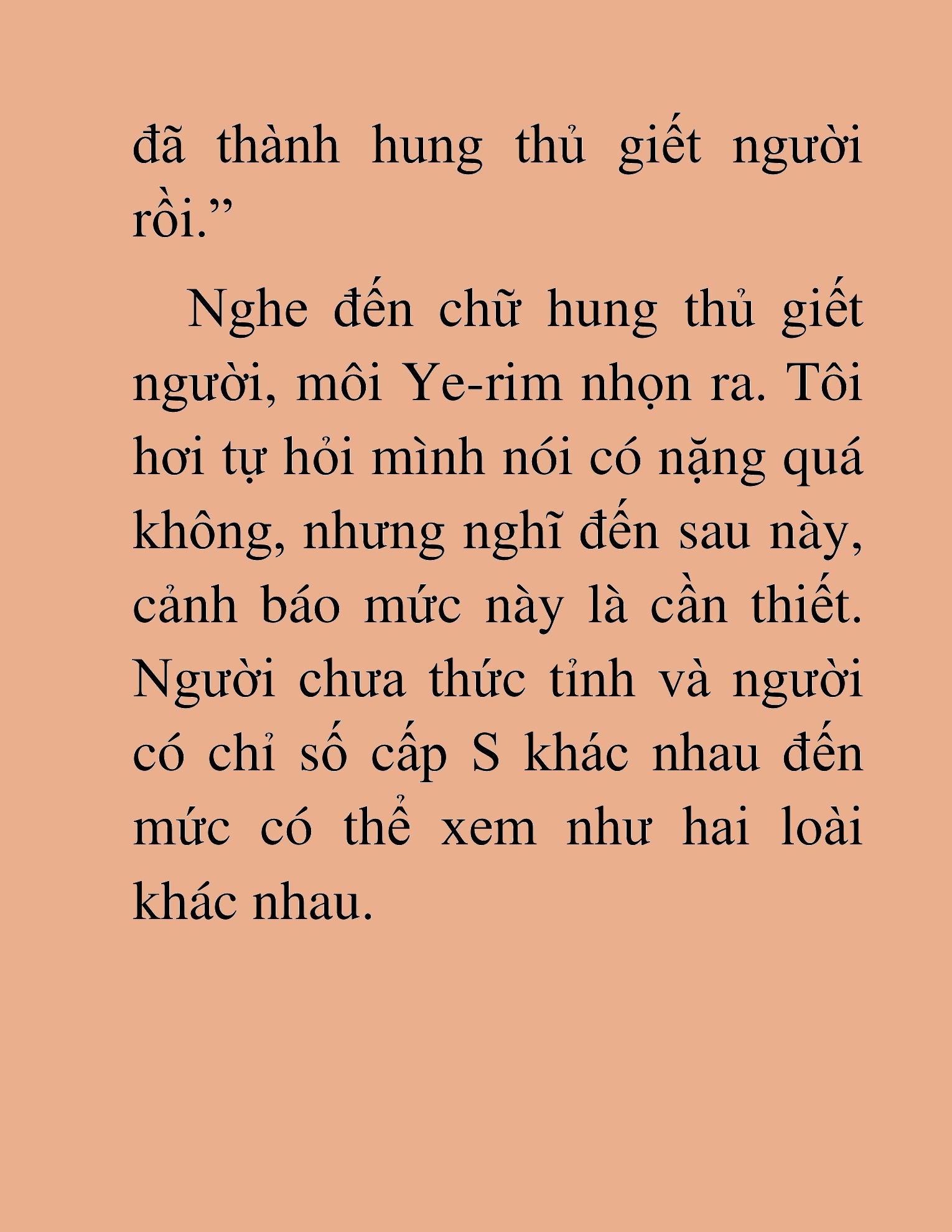 đã thành hung thủ giết người rồi.”

Nghe đến chữ hung thủ giết người, môi Ye-rim nhọn ra. Tôi hơi tự hỏi mình nói có nặng quá không, nhưng nghĩ đến sau này, cảnh báo mức này là cần thiết. Người chưa thức tỉnh và người có chỉ số cấp S khác nhau đến mức có thể xem như hai loài khác nhau.